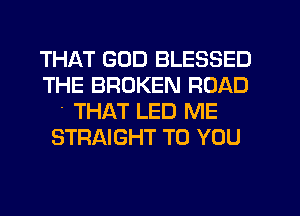 THAT GOD BLESSED
THE BROKEN ROAD
THAT LED ME
STRAIGHT TO YOU